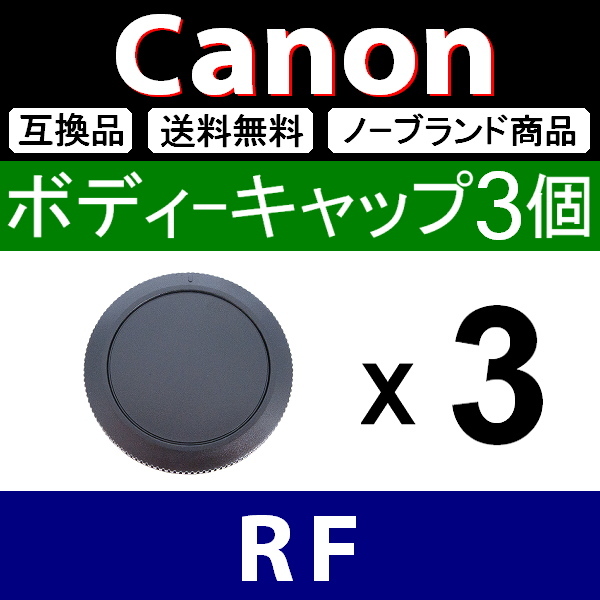 Canon

互換品 送料無料 ノーブランド商品

ボディーキャップ3個

x 3

RF